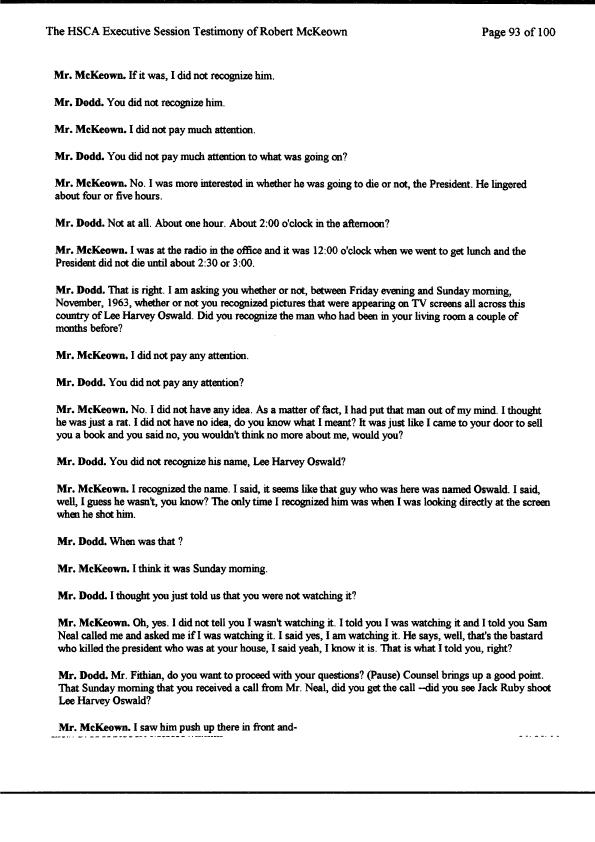 The HSCA Executive Session Testimony of Robert McKeown Page 93 of 100

Mr. McKeown. If it was, I did not recognize him.

Mr. Dodd. You did not recognize him.

Mr. McKeown. I did not pay much attention.

Mr. Dodd. You did not pay much attention to what was going on?

Mr. McKeown. No. I was more interested in whether he was going to die or not, the President. He lingered about four or five hours.

Mr. Dodd. Not at all. About one hour. About 2:00 o'clock in the afternoon?

Mr. McKeown. I was at the radio in the office and it was 12:00 o'clock when we went to get lunch and the President did not die until about 2:30 or 3:00.

Mr. Dodd. That is right. I am asking you whether or not, between Friday evening and Sunday morning, November, 1963, whether or not you recognized pictures that were appearing on TV screens all across this country of Lee Harvey Oswald. Did you recognize the man who had been in your living room a couple of months before?

Mr. McKeown. I did not pay any attention.

Mr. Dodd. You did not pay any attention?

Mr. McKeown. No. I did not have any idea. As a matter of fact, I had put that man out of my mind. I thought he was just a rat. I did not have no idea, do you know what I meant? It was just like I came to your door to sell you a book and you said no, you wouldn't think no more about me, would you?

Mr. Dodd. You did not recognize his name, Lee Harvey Oswald?

Mr. McKeown. I recognized the name. I said, it seems like that guy who was here was named Oswald. I said, well, I guess he wasn't, you know? The only time I recognized him was when I was looking directly at the screen when he shot him.

Mr. Dodd. When was that ?

Mr. McKeown. I think it was Sunday morning.

Mr. Dodd. I thought you just told us that you were not watching it?

Mr. McKeown. Oh, yes. I did not tell you I wasn't watching it. I told you I was watching it and I told you Sam Neal called me and asked me if I was watching it. I said yes, I am watching it. He says, well, that's the bastard who killed the president who was at your house, I said yeah, I know it is. That is what I told you, right?

Mr. Dodd. Mr. Fithian, do you want to proceed with your questions? (Pause) Counsel brings up a good point. That Sunday morning that you received a call from Mr. Neal, did you get the call --did you see Jack Ruby shoot Lee Harvey Oswald?

Mr. McKeown. I saw him push up there in front and-